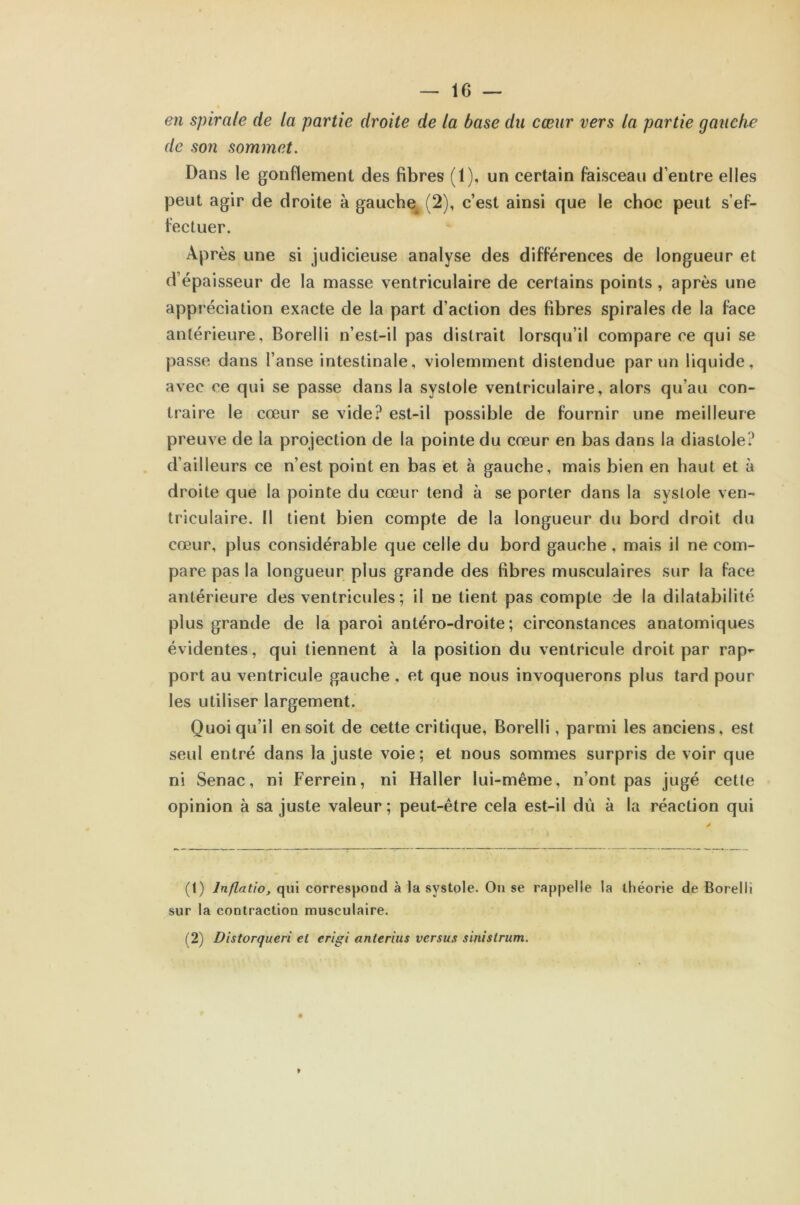 — 16 —

en spirale de la partie droite de la base du cœur vers la partie gauche de son sommet.

Dans le gonflement des fibres (1), un certain faisceau d'entre elles peut agir de droite à gauche (2), c'est ainsi que le choc peut s'effectuer.

Après une si judicieuse analyse des différences de longueur et d'épaisseur de la masse ventriculaire de certains points, après une appréciation exacte de la part d'action des fibres spirales de la face antérieure, Borelli n'est-il pas distrait lorsqu'il compare ce qui se passe dans l'anse intestinale, violemment distendue par un liquide, avec ce qui se passe dans la systole ventriculaire, alors qu'au contraire le cœur se vide? est-il possible de fournir une meilleure preuve de la projection de la pointe du cœur en bas dans la diastole? d'ailleurs ce n'est point en bas et à gauche, mais bien en haut et à droite que la pointe du cœur tend à se porter dans la systole ventriculaire. Il tient bien compte de la longueur du bord droit du cœur, plus considérable que celle du bord gauche, mais il ne compare pas la longueur plus grande des fibres musculaires sur la face antérieure des ventricules; il ne tient pas compte de la dilatabilité plus grande de la paroi antéro-droite; circonstances anatomiques évidentes, qui tiennent à la position du ventricule droit par rapport au ventricule gauche, et que nous invoquerons plus tard pour les utiliser largement.

Quoi qu'il en soit de cette critique, Borelli, parmi les anciens, est seul entré dans la juste voie; et nous sommes surpris de voir que ni Senac, ni Ferrein, ni Haller lui-même, n'ont pas jugé cette opinion à sa juste valeur; peut-être cela est-il dû à la réaction qui

(1) Inflatio, qui correspond à la systole. On se rappelle la théorie de Borelli sur la contraction musculaire.

(2) Distorqueri et erigi anterius versus sinistrum.